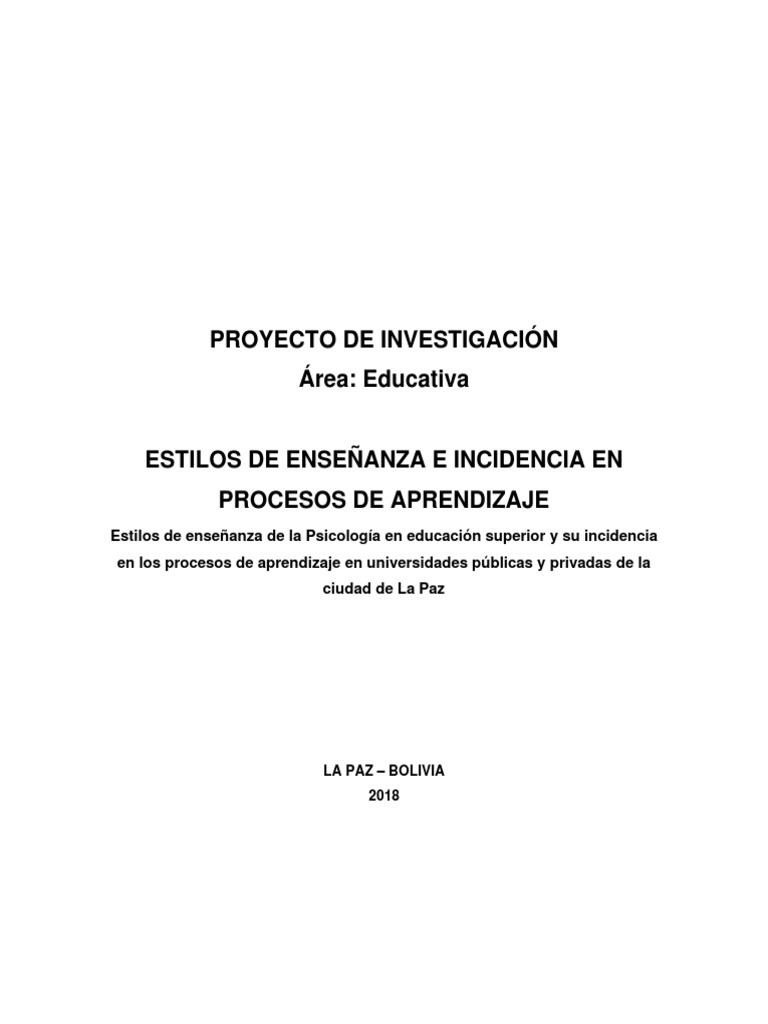 PROYECTO DE INVESTIGACIÓN
Área: Educativa

ESTILOS DE ENSEÑANZA E INCIDENCIA EN PROCESOS DE APRENDIZAJE

Estilos de enseñanza de la Psicología en educación superior y su incidencia en los procesos de aprendizaje en universidades públicas y privadas de la ciudad de La Paz

LA PAZ – BOLIVIA
2018